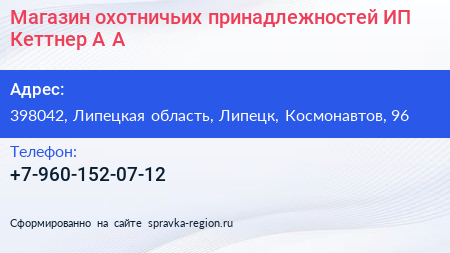 Магазин охотничьих принадлежностей ИП Кеттнер А А

Адрес:
398042, Липецкая область, Липецк, Космонавтов, 96

Телефон:
+7-960-152-07-12

Сформированно на сайте spravka-region.ru